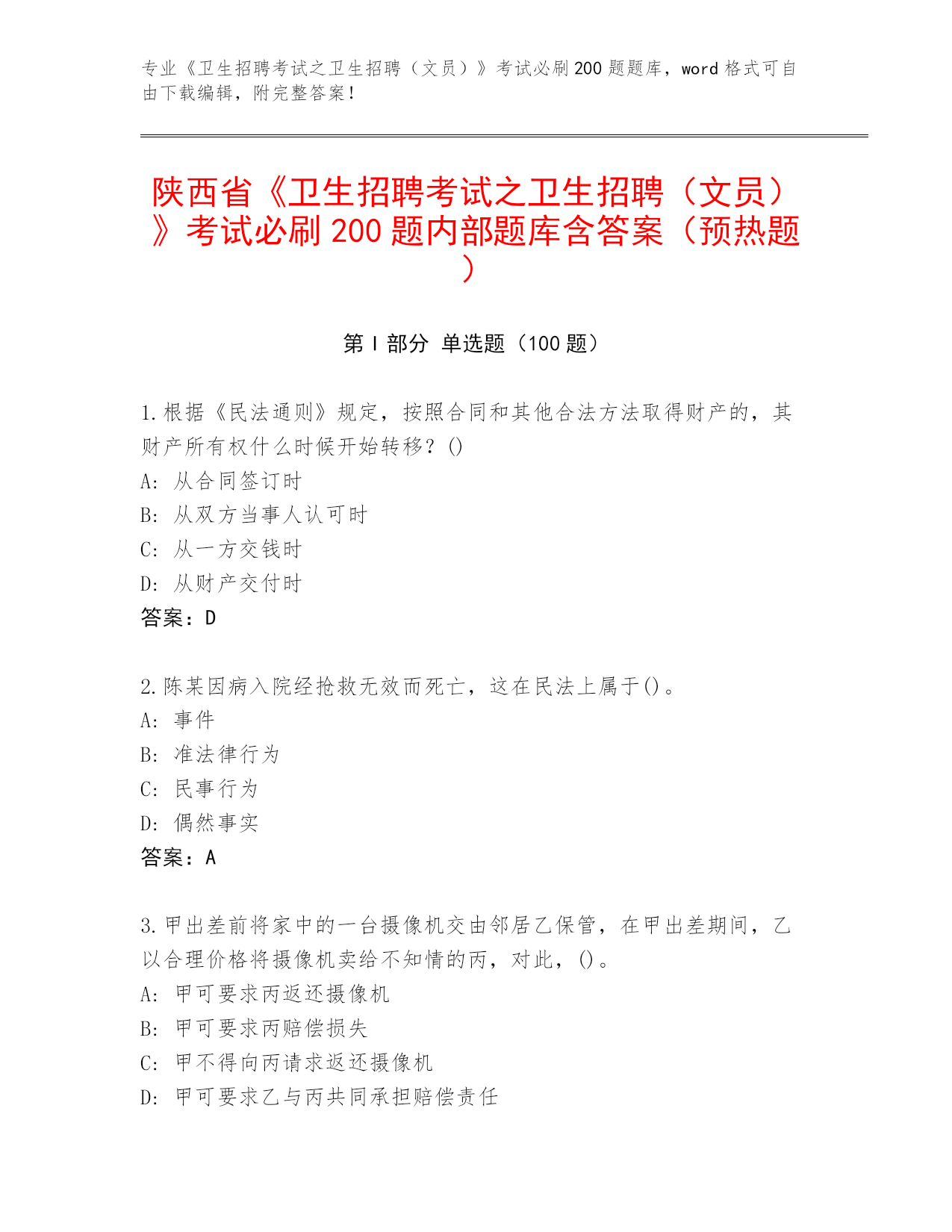 专业《卫生招聘考试之卫生招聘（文员）》考试必刷200题题库，word格式可自由下载编辑，附完整答案！

陕西省《卫生招聘考试之卫生招聘（文员）》考试必刷200题内部题库含答案（预热题）

第I部分 单选题（100题）

1.根据《民法通则》规定，按照合同和其他合法方法取得财产的，其财产所有权什么时候开始转移？()
A: 从合同签订时
B: 从双方当事人认可时
C: 从一方交钱时
D: 从财产交付时
答案：D

2.陈某因病入院经抢救无效而死亡，这在民法上属于()。
A: 事件
B: 准法律行为
C: 民事行为
D: 偶然事实
答案：A

3.甲出差前将家中的一台摄像机交由邻居乙保管，在甲出差期间，乙以合理价格将摄像机卖给不知情的丙，对此，()。
A: 甲可要求丙返还摄像机
B: 甲可要求丙赔偿损失
C: 甲不得向丙请求返还摄像机
D: 甲可要求乙与丙共同承担赔偿责任